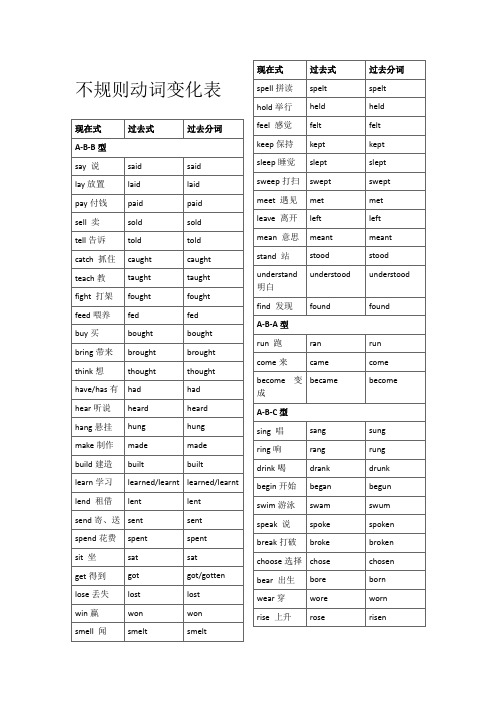 不规则动词变化表

| 现在式 | 过去式 | 过去分词 |
|---|---|---|
| A-B-B 型 | | |
| say 说 | said | said |
| lay 放置 | laid | laid |
| pay 付钱 | paid | paid |
| sell 卖 | sold | sold |
| tell 告诉 | told | told |
| catch 抓住 | caught | caught |
| teach 教 | taught | taught |
| fight 打架 | fought | fought |
| feed 喂养 | fed | fed |
| buy 买 | bought | bought |
| bring 带来 | brought | brought |
| think 想 | thought | thought |
| have/has 有 | had | had |
| hear 听说 | heard | heard |
| hang 悬挂 | hung | hung |
| make 制作 | made | made |
| build 建造 | built | built |
| learn 学习 | learned/learnt | learned/learnt |
| lend 租借 | lent | lent |
| send 寄、送 | sent | sent |
| spend 花费 | spent | spent |
| sit 坐 | sat | sat |
| get 得到 | got | got/gotten |
| lose 丢失 | lost | lost |
| win 赢 | won | won |
| smell 闻 | smelt | smelt |

| 现在式 | 过去式 | 过去分词 |
|---|---|---|
| spell 拼读 | spelt | spelt |
| hold 举行 | held | held |
| feel 感觉 | felt | felt |
| keep 保持 | kept | kept |
| sleep 睡觉 | slept | slept |
| sweep 打扫 | swept | swept |
| meet 遇见 | met | met |
| leave 离开 | left | left |
| mean 意思 | meant | meant |
| stand 站 | stood | stood |
| understand 明白 | understood | understood |
| find 发现 | found | found |
| A-B-A 型 | | |
| run 跑 | ran | run |
| come 来 | came | come |
| become 变成 | became | become |
| A-B-C 型 | | |
| sing 唱 | sang | sung |
| ring 响 | rang | rung |
| drink 喝 | drank | drunk |
| begin 开始 | began | begun |
| swim 游泳 | swam | swum |
| speak 说 | spoke | spoken |
| break 打破 | broke | broken |
| choose 选择 | chose | chosen |
| bear 出生 | bore | born |
| wear 穿 | wore | worn |
| rise 上升 | rose | risen |